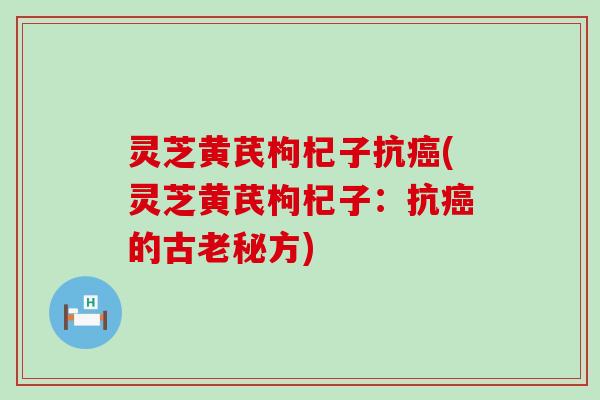 灵芝黄芪枸杞子抗癌(灵芝黄芪枸杞子：抗癌的古老秘方)

H